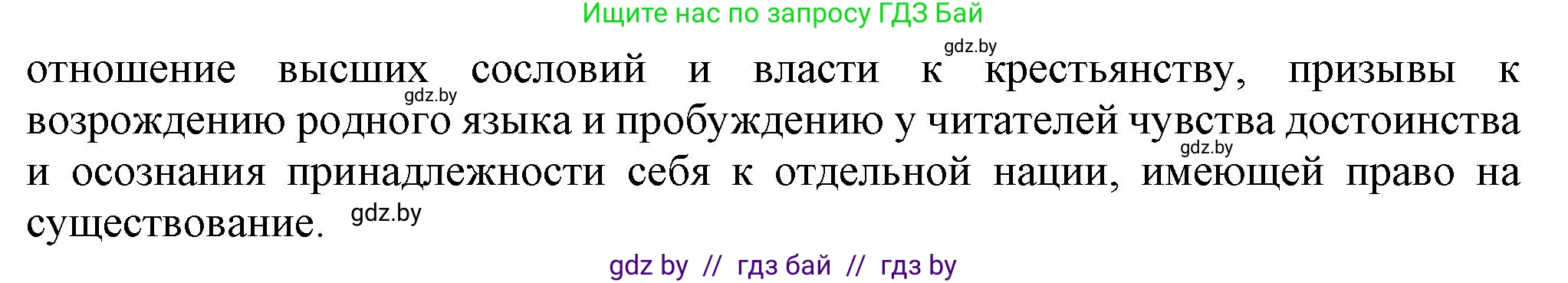 Ищите нас по запросу ГДЗ Бай

gdz.by

отношение высших сословий и власти к крестьянству, призывы к возрождению родного языка и пробуждению у читателей чувства достоинства и осознания принадлежности себя к отдельной нации, имеющей право на существование.

gdz.by

gdz.by

gdz.by

gdz by // гдз бай // гдз by